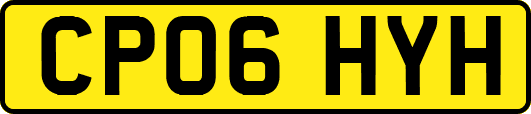 CP06 HYH